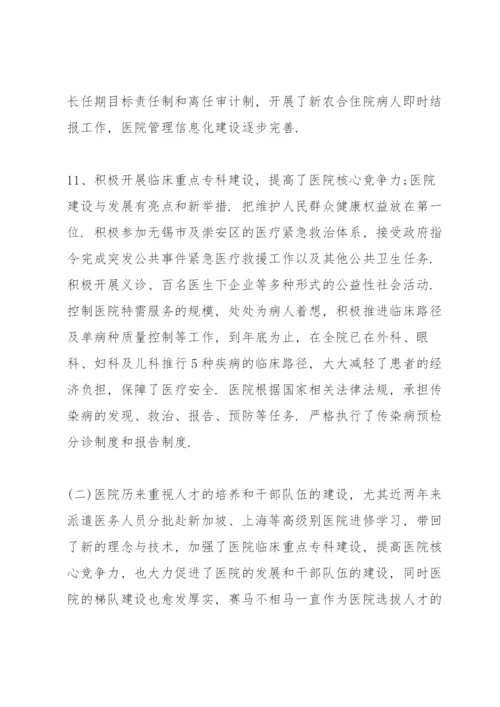 长任期目标责任制和离任审计制，开展了新农合住院病人即时结报工作，医院管理信息化建设逐步完善.

11、积极开展临床重点专科建设，提高了医院核心竞争力;医院建设与发展有亮点和新举措. 把维护人民群众健康权益放在第一位. 积极参加无锡市及崇安区的医疗紧急救治体系，接受政府指令完成突发公共事件紧急医疗救援工作以及其他公共卫生任务. 积极开展义诊、百名医生下企业等多种形式的公益性社会活动. 控制医院特需服务的规模，处处为病人着想，积极推进临床路径及单病种质量控制等工作，到年底为止，在全院已在外科、眼科、妇科及儿科推行5种疾病的临床路径，大大减轻了患者的经济负担，保障了医疗安全. 医院根据国家相关法律法规，承担传染病的发现、救治、报告、预防等任务. 严格执行了传染病预检分诊制度和报告制度.

(二)医院历来重视人才的培养和干部队伍的建设，尤其近两年来派遣医务人员分批赴新加坡、上海等高级别医院进修学习，带回了新的理念与技术，加强了医院临床重点专科建设，提高医院核心竞争力，也大力促进了医院的发展和干部队伍的建设，同时医院的梯队建设也愈发厚实，赛马不相马一直作为医院选拔人才的